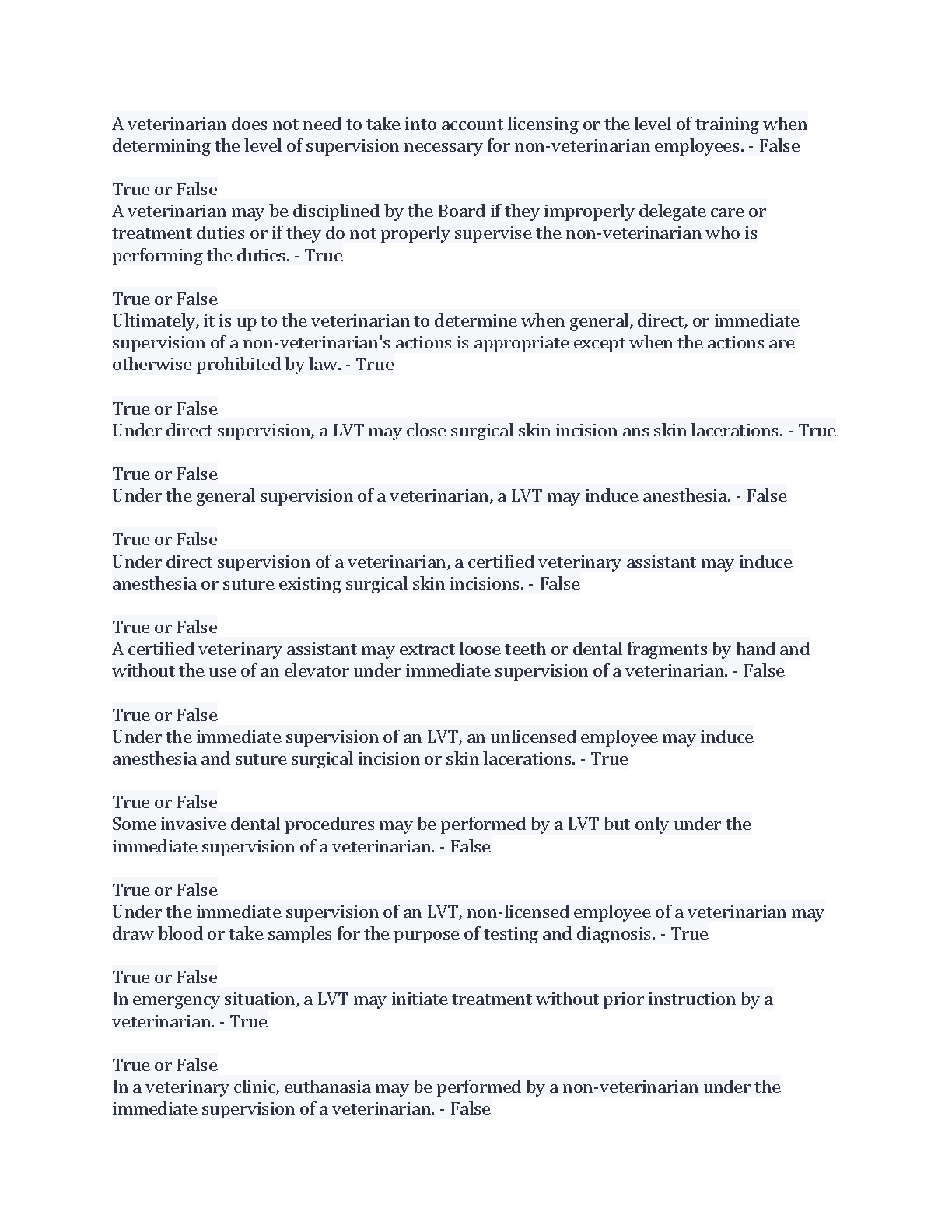 A veterinarian does not need to take into account licensing or the level of training when determining the level of supervision necessary for non-veterinarian employees. - False

True or False
A veterinarian may be disciplined by the Board if they improperly delegate care or treatment duties or if they do not properly supervise the non-veterinarian who is performing the duties. - True

True or False
Ultimately, it is up to the veterinarian to determine when general, direct, or immediate supervision of a non-veterinarian's actions is appropriate except when the actions are otherwise prohibited by law. - True

True or False
Under direct supervision, a LVT may close surgical skin incision ans skin lacerations. - True

True or False
Under the general supervision of a veterinarian, a LVT may induce anesthesia. - False

True or False
Under direct supervision of a veterinarian, a certified veterinary assistant may induce anesthesia or suture existing surgical skin incisions. - False

True or False
A certified veterinary assistant may extract loose teeth or dental fragments by hand and without the use of an elevator under immediate supervision of a veterinarian. - False

True or False
Under the immediate supervision of an LVT, an unlicensed employee may induce anesthesia and suture surgical incision or skin lacerations. - True

True or False
Some invasive dental procedures may be performed by a LVT but only under the immediate supervision of a veterinarian. - False

True or False
Under the immediate supervision of an LVT, non-licensed employee of a veterinarian may draw blood or take samples for the purpose of testing and diagnosis. - True

True or False
In emergency situation, a LVT may initiate treatment without prior instruction by a veterinarian. - True

True or False
In a veterinary clinic, euthanasia may be performed by a non-veterinarian under the immediate supervision of a veterinarian. - False